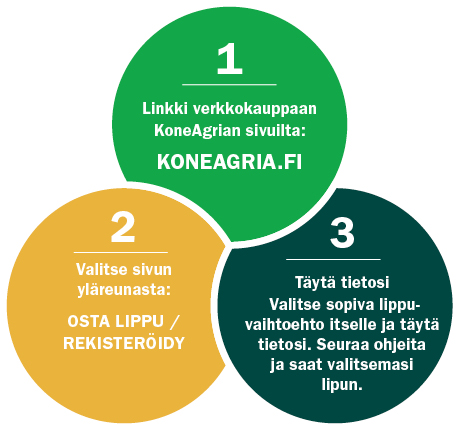 1

Linkki verkkokauppaan KoneAgrian sivuilta:

KONEAGRIA.FI

2

Valitse sivun yläreunasta:

OSTA LIPPU / REKISTERÖIDY

3

Täytä tietosi

Valitse sopiva lippuvaihtoehto itselle ja täytä tietosi. Seuraa ohjeita ja saat valitsemasi lipun.